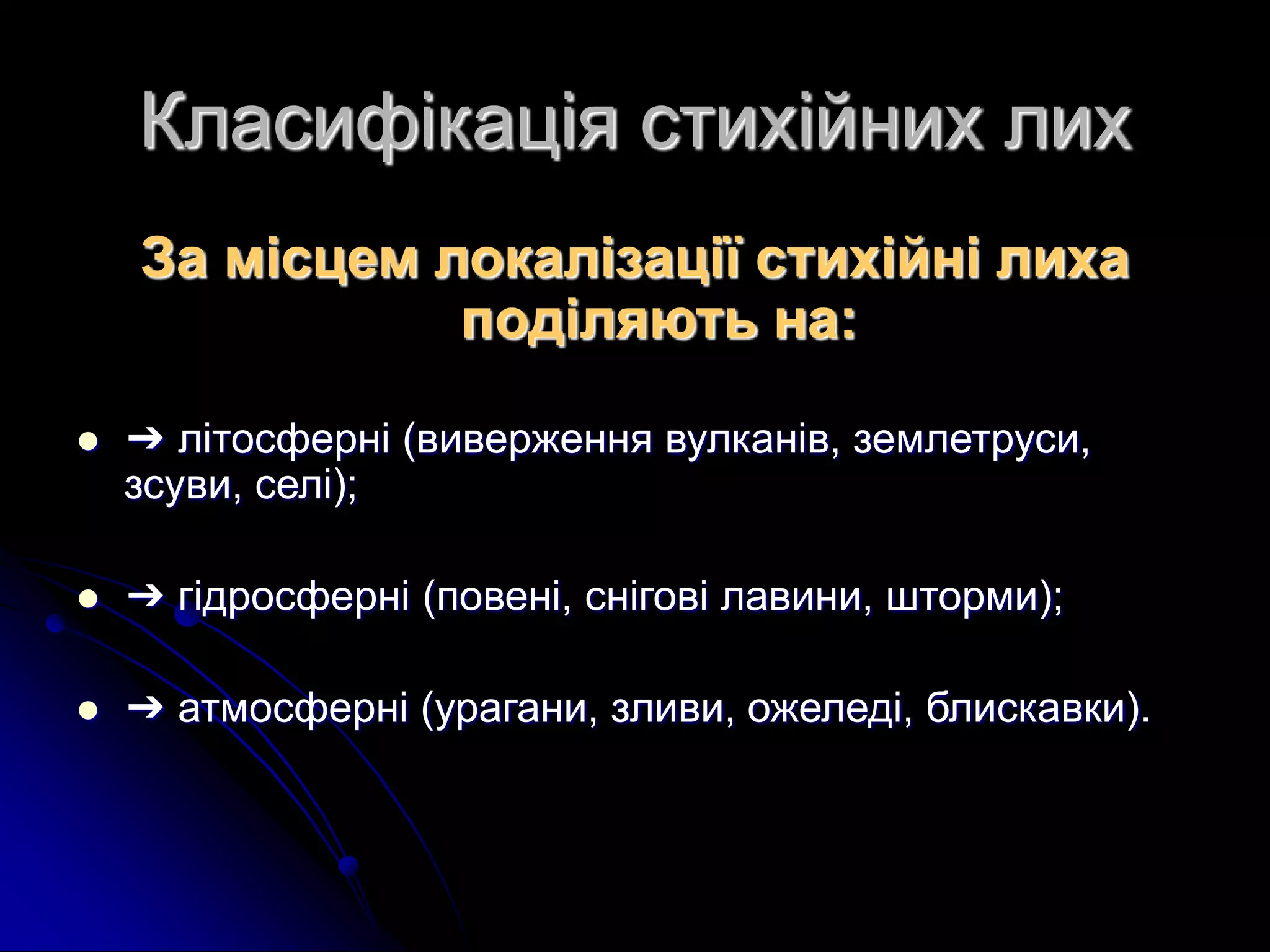 Класифікація стихійних лих

За місцем локалізації стихійні лиха поділяють на:

- ➔ літосферні (виверження вулканів, землетруси, зсуви, селі);
- ➔ гідросферні (повені, снігові лавини, шторми);
- ➔ атмосферні (урагани, зливи, ожеледі, блискавки).